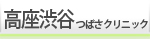 高座渋谷つばさクリニック